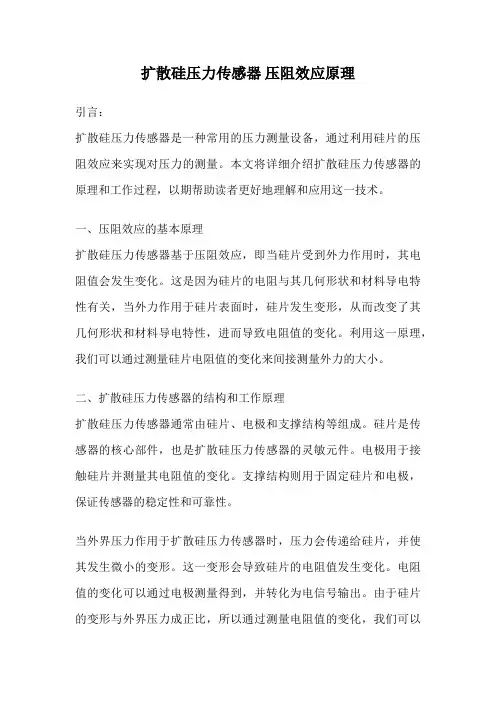 扩散硅压力传感器 压阻效应原理

引言：

扩散硅压力传感器是一种常用的压力测量设备，通过利用硅片的压阻效应来实现对压力的测量。本文将详细介绍扩散硅压力传感器的原理和工作过程，以期帮助读者更好地理解和应用这一技术。

一、压阻效应的基本原理

扩散硅压力传感器基于压阻效应，即当硅片受到外力作用时，其电阻值会发生变化。这是因为硅片的电阻与其几何形状和材料导电特性有关，当外力作用于硅片表面时，硅片发生变形，从而改变了其几何形状和材料导电特性，进而导致电阻值的变化。利用这一原理，我们可以通过测量硅片电阻值的变化来间接测量外力的大小。

二、扩散硅压力传感器的结构和工作原理

扩散硅压力传感器通常由硅片、电极和支撑结构等组成。硅片是传感器的核心部件，也是扩散硅压力传感器的灵敏元件。电极用于接触硅片并测量其电阻值的变化。支撑结构则用于固定硅片和电极，保证传感器的稳定性和可靠性。

当外界压力作用于扩散硅压力传感器时，压力会传递给硅片，并使其发生微小的变形。这一变形会导致硅片的电阻值发生变化。电阻值的变化可以通过电极测量得到，并转化为电信号输出。由于硅片的变形与外界压力成正比，所以通过测量电阻值的变化，我们可以